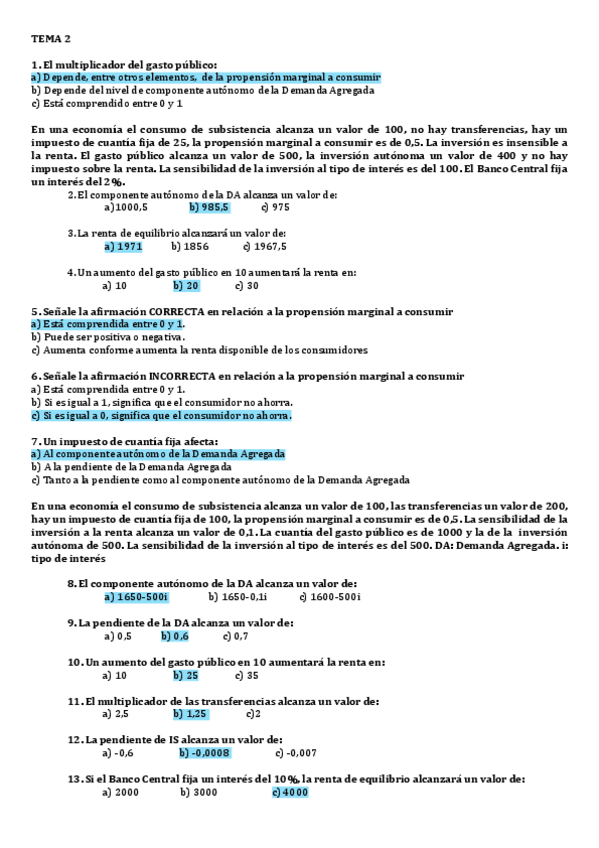 TEMA 2

1. El multiplicador del gasto público:
a) Depende, entre otros elementos, de la propensión marginal a consumir
b) Depende del nivel de componente autónomo de la Demanda Agregada
c) Está comprendido entre 0 y 1

En una economía el consumo de subsistencia alcanza un valor de 100, no hay transferencias, hay un impuesto de cuantía fija de 25, la propensión marginal a consumir es de 0,5. La inversión es insensible a la renta. El gasto público alcanza un valor de 500, la inversión autónoma un valor de 400 y no hay impuesto sobre la renta. La sensibilidad de la inversión al tipo de interés es del 100. El Banco Central fija un interés del 2%.

2. El componente autónomo de la DA alcanza un valor de:
a) 1000,5 b) 985,5 c) 975

3. La renta de equilibrio alcanzará un valor de:
a) 1971 b) 1856 c) 1967,5

4. Un aumento del gasto público en 10 aumentará la renta en:
a) 10 b) 20 c) 30

5. Señale la afirmación CORRECTA en relación a la propensión marginal a consumir
a) Está comprendida entre 0 y 1.
b) Puede ser positiva o negativa.
c) Aumenta conforme aumenta la renta disponible de los consumidores

6. Señale la afirmación INCORRECTA en relación a la propensión marginal a consumir
a) Está comprendida entre 0 y 1.
b) Si es igual a 1, significa que el consumidor no ahorra.
c) Si es igual a 0, significa que el consumidor no ahorra.

7. Un impuesto de cuantía fija afecta:
a) Al componente autónomo de la Demanda Agregada
b) A la pendiente de la Demanda Agregada
c) Tanto a la pendiente como al componente autónomo de la Demanda Agregada

En una economía el consumo de subsistencia alcanza un valor de 100, las transferencias un valor de 200, hay un impuesto de cuantía fija de 100, la propensión marginal a consumir es de 0,5. La sensibilidad de la inversión a la renta alcanza un valor de 0,1. La cuantía del gasto público es de 1000 y la de la inversión autónoma de 500. La sensibilidad de la inversión al tipo de interés es del 500. DA: Demanda Agregada. i: tipo de interés

8. El componente autónomo de la DA alcanza un valor de:
a) 1650-500i b) 1650-0,1i c) 1600-500i

9. La pendiente de la DA alcanza un valor de:
a) 0,5 b) 0,6 c) 0,7

10. Un aumento del gasto público en 10 aumentará la renta en:
a) 10 b) 25 c) 35

11. El multiplicador de las transferencias alcanza un valor de:
a) 2,5 b) 1,25 c)2

12. La pendiente de IS alcanza un valor de:
a) -0,6 b) -0,0008 c) -0,007

13. Si el Banco Central fija un interés del 10%, la renta de equilibrio alcanzará un valor de:
a) 2000 b) 3000 c) 4000